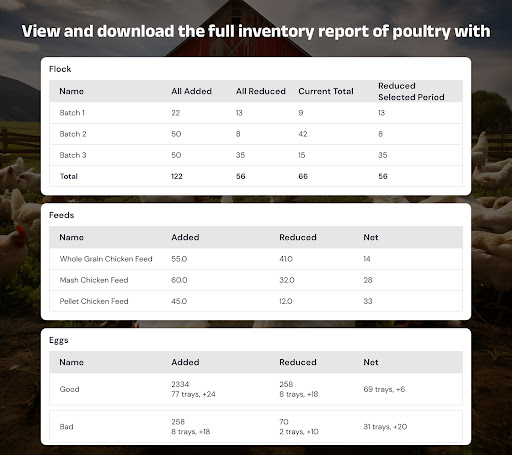 View and download the full inventory report of poultry with

Flock

| Name | All Added | All Reduced | Current Total | Reduced Selected Period |
|---|---|---|---|---|
| Batch 1 | 22 | 13 | 9 | 13 |
| Batch 2 | 50 | 8 | 42 | 8 |
| Batch 3 | 50 | 35 | 15 | 35 |
| Total | 122 | 56 | 66 | 56 |

Feeds

| Name | Added | Reduced | Net |
|---|---|---|---|
| Whole Grain Chicken Feed | 55.0 | 41.0 | 14 |
| Mash Chicken Feed | 60.0 | 32.0 | 28 |
| Pellet Chicken Feed | 45.0 | 12.0 | 33 |

Eggs

| Name | Added | Reduced | Net |
|---|---|---|---|
| Good | 2334 77 trays, +24 | 258 8 trays, +18 | 69 trays, +6 |
| Bad | 258 8 trays, +18 | 70 2 trays, +10 | 31 trays, +20 |